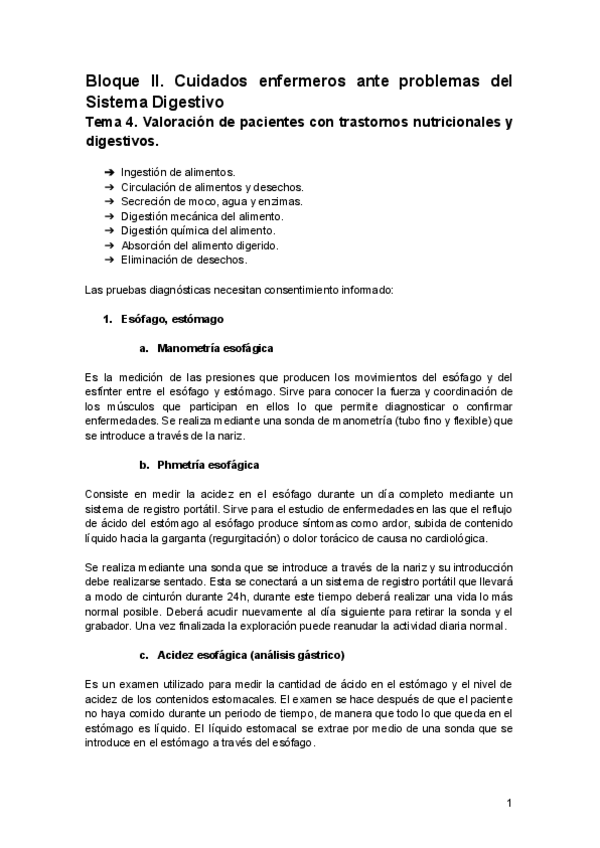 Bloque II. Cuidados enfermeros ante problemas del Sistema Digestivo
Tema 4. Valoración de pacientes con trastornos nutricionales y digestivos.

➔ Ingestión de alimentos.
➔ Circulación de alimentos y desechos.
➔ Secreción de moco, agua y enzimas.
➔ Digestión mecánica del alimento.
➔ Digestión química del alimento.
➔ Absorción del alimento digerido.
➔ Eliminación de desechos.

Las pruebas diagnósticas necesitan consentimiento informado:

1. Esófago, estómago

a. Manometría esofágica

Es la medición de las presiones que producen los movimientos del esófago y del esfínter entre el esófago y estómago. Sirve para conocer la fuerza y coordinación de los músculos que participan en ellos lo que permite diagnosticar o confirmar enfermedades. Se realiza mediante una sonda de manometría (tubo fino y flexible) que se introduce a través de la nariz.

b. Phmetría esofágica

Consiste en medir la acidez en el esófago durante un día completo mediante un sistema de registro portátil. Sirve para el estudio de enfermedades en las que el reflujo de ácido del estómago al esófago produce síntomas como ardor, subida de contenido líquido hacia la garganta (regurgitación) o dolor torácico de causa no cardiológica.

Se realiza mediante una sonda que se introduce a través de la nariz y su introducción debe realizarse sentado. Esta se conectará a un sistema de registro portátil que llevará a modo de cinturón durante 24h, durante este tiempo deberá realizar una vida lo más normal posible. Deberá acudir nuevamente al día siguiente para retirar la sonda y el grabador. Una vez finalizada la exploración puede reanudar la actividad diaria normal.

c. Acidez esofágica (análisis gástrico)

Es un examen utilizado para medir la cantidad de ácido en el estómago y el nivel de acidez de los contenidos estomacales. El examen se hace después de que el paciente no haya comido durante un periodo de tiempo, de manera que todo lo que queda en el estómago es líquido. El líquido estomacal se extrae por medio de una sonda que se introduce en el estómago a través del esófago.

1